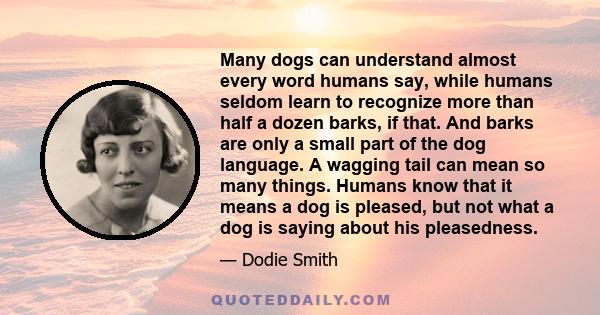 Many dogs can understand almost every word humans say, while humans seldom learn to recognize more than half a dozen barks, if that. And barks are only a small part of the dog language. A wagging tail can mean so many things. Humans know that it means a dog is pleased, but not what a dog is saying about his pleasedness.

— Dodie Smith

QUOTEDDAILY.COM